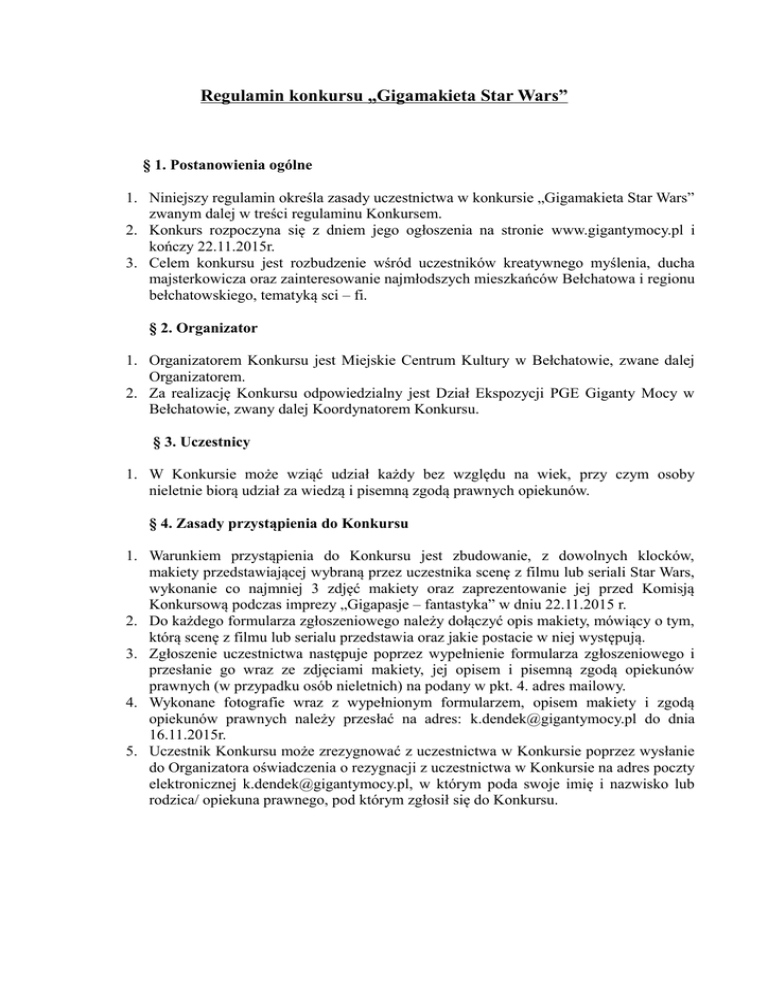 Regulamin konkursu „Gigamakieta Star Wars”

§ 1. Postanowienia ogólne

1. Niniejszy regulamin określa zasady uczestnictwa w konkursie „Gigamakieta Star Wars” zwanym dalej w treści regulaminu Konkursem.
2. Konkurs rozpoczyna się z dniem jego ogłoszenia na stronie www.gigantymocy.pl i kończy 22.11.2015r.
3. Celem konkursu jest rozbudzenie wśród uczestników kreatywnego myślenia, ducha majsterkowicza oraz zainteresowanie najmłodszych mieszkańców Bełchatowa i regionu bełchatowskiego, tematyką sci – fi.

§ 2. Organizator

1. Organizatorem Konkursu jest Miejskie Centrum Kultury w Bełchatowie, zwane dalej Organizatorem.
2. Za realizację Konkursu odpowiedzialny jest Dział Ekspozycji PGE Giganty Mocy w Bełchatowie, zwany dalej Koordynatorem Konkursu.

§ 3. Uczestnicy

1. W Konkursie może wziąć udział każdy bez względu na wiek, przy czym osoby nieletnie biorą udział za wiedzą i pisemną zgodą prawnych opiekunów.

§ 4. Zasady przystąpienia do Konkursu

1. Warunkiem przystąpienia do Konkursu jest zbudowanie, z dowolnych klocków, makiety przedstawiającej wybraną przez uczestnika scenę z filmu lub seriali Star Wars, wykonanie co najmniej 3 zdjęć makiety oraz zaprezentowanie jej przed Komisją Konkursową podczas imprezy „Gigapasje – fantastyka” w dniu 22.11.2015 r.
2. Do każdego formularza zgłoszeniowego należy dołączyć opis makiety, mówiący o tym, którą scenę z filmu lub serialu przedstawia oraz jakie postacie w niej występują.
3. Zgłoszenie uczestnictwa następuje poprzez wypełnienie formularza zgłoszeniowego i przesłanie go wraz ze zdjęciami makiety, jej opisem i pisemną zgodą opiekunów prawnych (w przypadku osób nieletnich) na podany w pkt. 4. adres mailowy.
4. Wykonane fotografie wraz z wypełnionym formularzem, opisem makiety i zgodą opiekunów prawnych należy przesłać na adres: k.dendek@gigantymocy.pl do dnia 16.11.2015r.
5. Uczestnik Konkursu może zrezygnować z uczestnictwa w Konkursie poprzez wysłanie do Organizatora oświadczenia o rezygnacji z uczestnictwa w Konkursie na adres poczty elektronicznej k.dendek@gigantymocy.pl, w którym poda swoje imię i nazwisko lub rodzica/ opiekuna prawnego, pod którym zgłosił się do Konkursu.